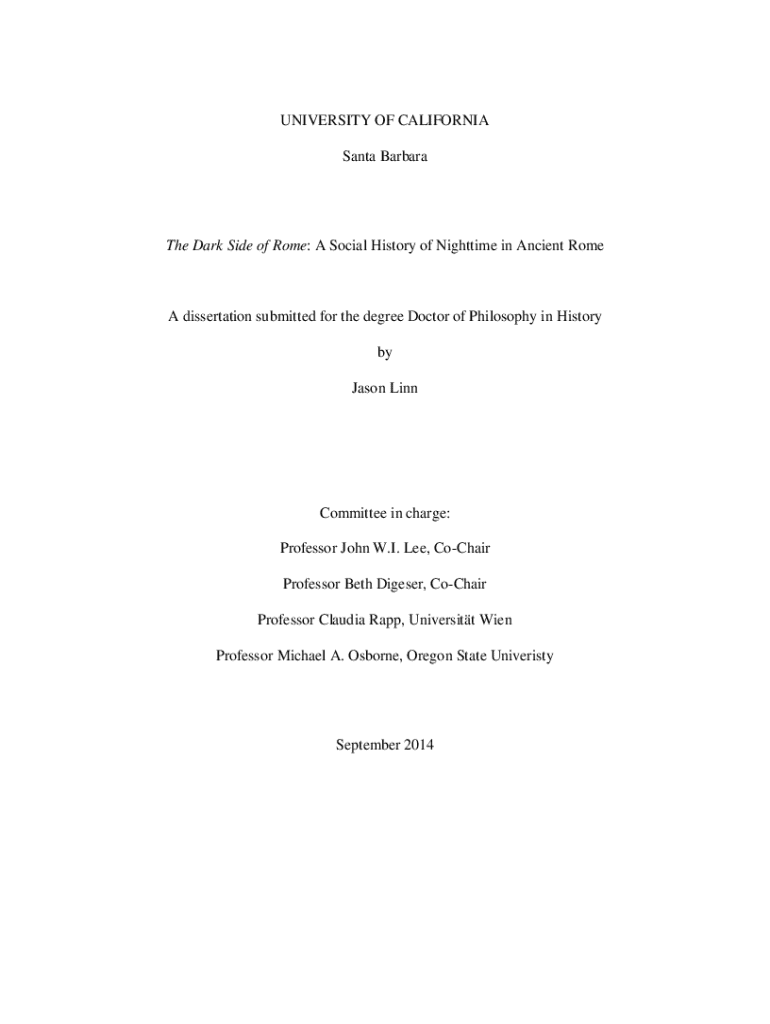 UNIVERSITY OF CALIFORNIA

Santa Barbara

The Dark Side of Rome: A Social History of Nighttime in Ancient Rome

A dissertation submitted for the degree Doctor of Philosophy in History

by

Jason Linn

Committee in charge:

Professor John W.I. Lee, Co-Chair

Professor Beth Digeser, Co-Chair

Professor Claudia Rapp, Universität Wien

Professor Michael A. Osborne, Oregon State Univeristy

September 2014